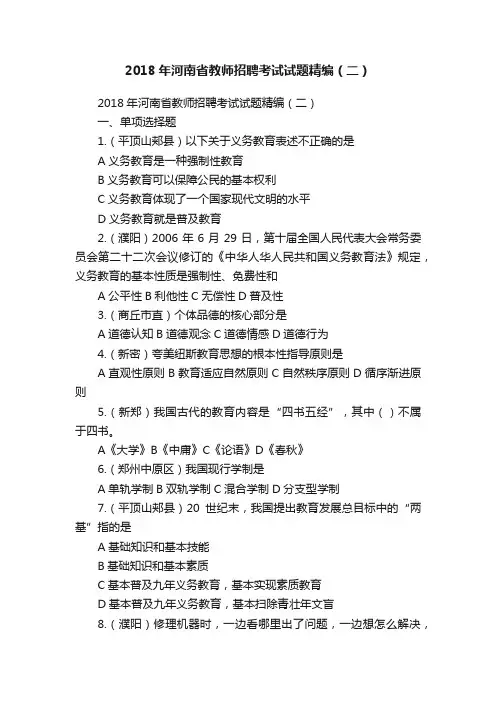 2018 年河南省教师招聘考试试题精编（二）

2018 年河南省教师招聘考试试题精编（二）

一、单项选择题

1.（平顶山郏县）以下关于义务教育表述不正确的是

A 义务教育是一种强制性教育

B 义务教育可以保障公民的基本权利

C 义务教育体现了一个国家现代文明的水平

D 义务教育就是普及教育

2.（濮阳）2006 年 6 月 29 日，第十届全国人民代表大会常务委员会第二十二次会议修订的《中华人华人民共和国义务教育法》规定，义务教育的基本性质是强制性、免费性和

A 公平性 B 利他性 C 无偿性 D 普及性

3.（商丘市直）个体品德的核心部分是

A 道德认知 B 道德观念 C 道德情感 D 道德行为

4.（新密）夸美纽斯教育思想的根本性指导原则是

A 直观性原则 B 教育适应自然原则 C 自然秩序原则 D 循序渐进原则

5.（新郑）我国古代的教育内容是“四书五经”，其中（ ）不属于四书。

A《大学》B《中庸》C《论语》D《春秋》

6.（郑州中原区）我国现行学制是

A 单轨学制 B 双轨学制 C 混合学制 D 分支型学制

7.（平顶山郏县）20 世纪末，我国提出教育发展总目标中的“两基”指的是

A 基础知识和基本技能

B 基础知识和基本素质

C 基本普及九年义务教育，基本实现素质教育

D 基本普及九年义务教育，基本扫除青壮年文盲

8.（濮阳）修理机器时，一边看哪里出了问题，一边想怎么解决，